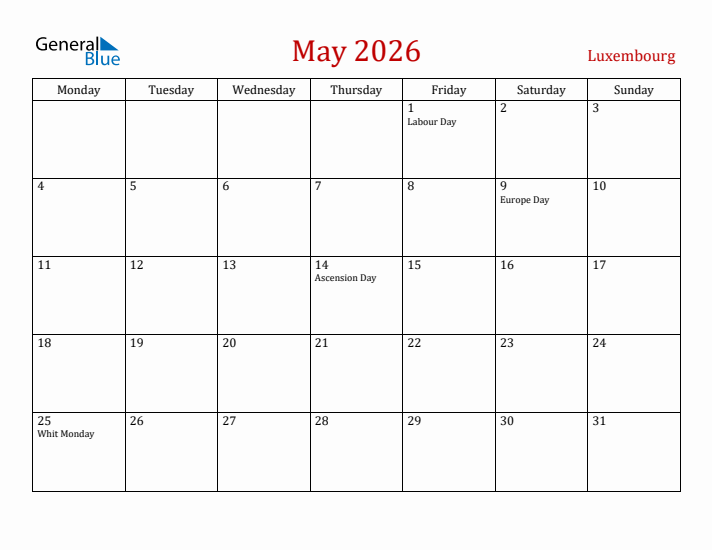 General Blue

May 2026

Luxembourg

| Monday | Tuesday | Wednesday | Thursday | Friday | Saturday | Sunday |
|---|---|---|---|---|---|---|
| | | | | 1 Labour Day | 2 | 3 |
| 4 | 5 | 6 | 7 | 8 | 9 Europe Day | 10 |
| 11 | 12 | 13 | 14 Ascension Day | 15 | 16 | 17 |
| 18 | 19 | 20 | 21 | 22 | 23 | 24 |
| 25 Whit Monday | 26 | 27 | 28 | 29 | 30 | 31 |